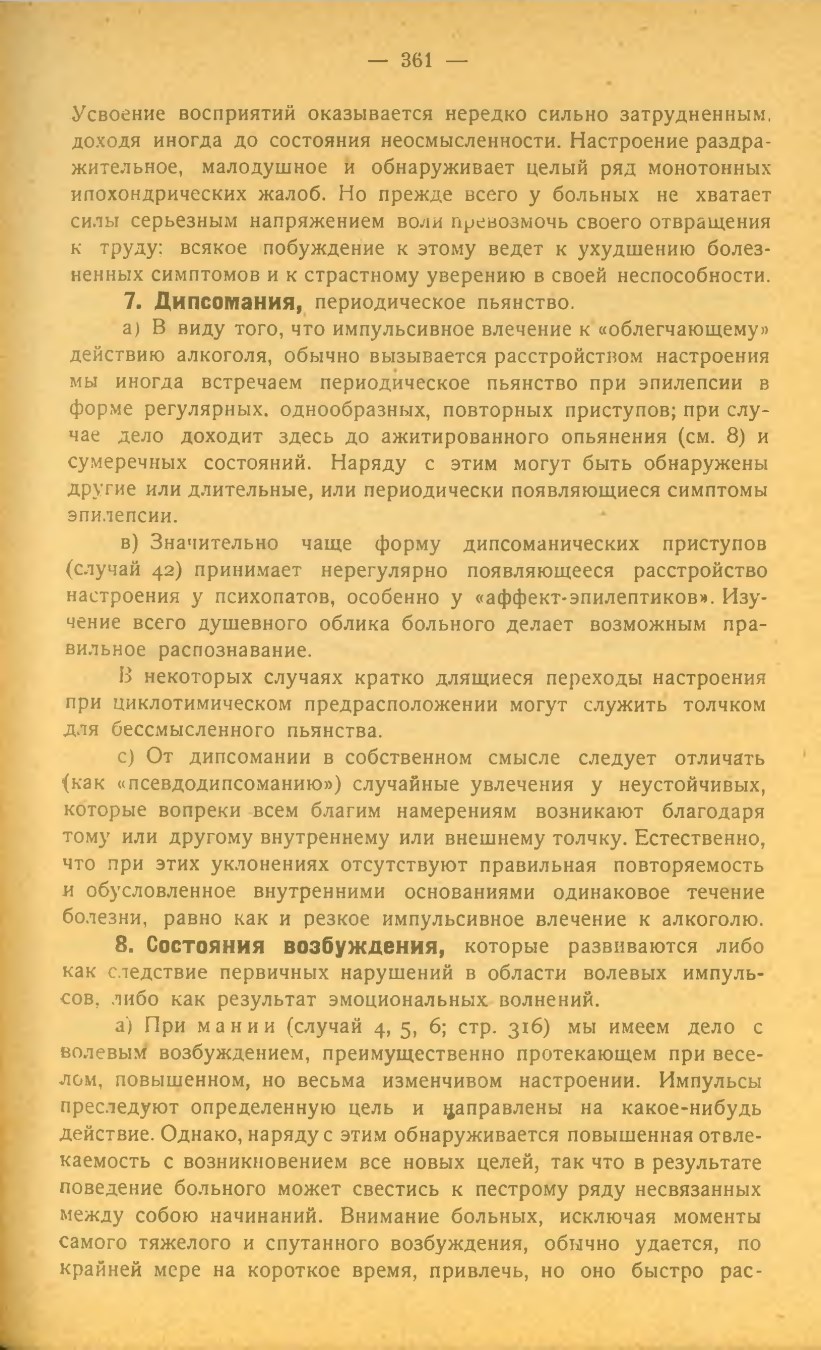 — 361 —

Усвоение восприятий оказывается нередко сильно затрудненным, доходя иногда до состояния неосмысленности. Настроение раздражительное, малодушное и обнаруживает целый ряд монотонных ипохондрических жалоб. Но прежде всего у больных не хватает силы серьезным напряжением воли превозмочь своего отвращения к труду: всякое побуждение к этому ведет к ухудшению болезненных симптомов и к страстному уверению в своей неспособности.

7. Дипсомания, периодическое пьянство.

а) В виду того, что импульсивное влечение к «облегчающему» действию алкоголя, обычно вызывается расстройством настроения мы иногда встречаем периодическое пьянство при эпилепсии в форме регулярных, однообразных, повторных приступов; при случае дело доходит здесь до ажитированного опьянения (см. 8) и сумеречных состояний. Наряду с этим могут быть обнаружены другие или длительные, или периодически появляющиеся симптомы эпилепсии.

в) Значительно чаще форму дипсоманических приступов (случай 42) принимает нерегулярно появляющееся расстройство настроения у психопатов, особенно у «аффект-эпилептиков». Изучение всего душевного облика больного делает возможным правильное распознавание.

В некоторых случаях кратко длящиеся переходы настроения при циклотимическом предрасположении могут служить толчком для бессмысленного пьянства.

с) От дипсомании в собственном смысле следует отличать (как «псевдодипсоманию») случайные увлечения у неустойчивых, которые вопреки всем благим намерениям возникают благодаря тому или другому внутреннему или внешнему толчку. Естественно, что при этих уклонениях отсутствуют правильная повторяемость и обусловленное внутренними основаниями одинаковое течение болезни, равно как и резкое импульсивное влечение к алкоголю.

8. Состояния возбуждения, которые развиваются либо как следствие первичных нарушений в области волевых импульсов, либо как результат эмоциональных волнений.

а) При мании (случай 4, 5, 6; стр. 316) мы имеем дело с волевым возбуждением, преимущественно протекающем при веселом, повышенном, но весьма изменчивом настроении. Импульсы преследуют определенную цель и направлены на какое-нибудь действие. Однако, наряду с этим обнаруживается повышенная отвлекаемость с возникновением все новых целей, так что в результате поведение больного может свестись к пестрому ряду несвязанных между собою начинаний. Внимание больных, исключая моменты самого тяжелого и спутанного возбуждения, обычно удается, по крайней мере на короткое время, привлечь, но оно быстро рас-